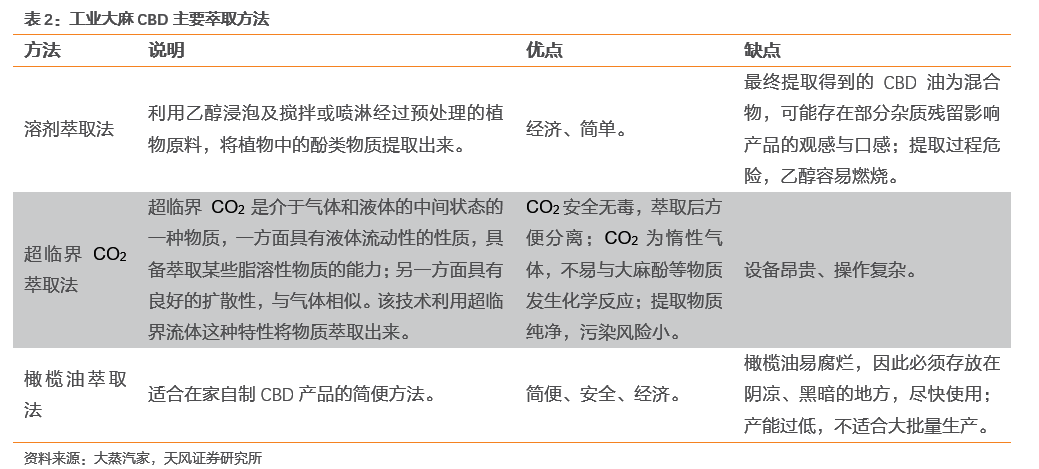 表 2：工业大麻 CBD 主要萃取方法

| 方法 | 说明 | 优点 | 缺点 |
|---|---|---|---|
| 溶剂萃取法 | 利用乙醇浸泡及搅拌或喷淋经过预处理的植物原料，将植物中的酚类物质提取出来。 | 经济、简单。 | 最终提取得到的 CBD 油为混合物，可能存在部分杂质残留影响产品的观感与口感；提取过程危险，乙醇容易燃烧。 |
| 超临界 $CO_2$ 萃取法 | 超临界 $CO_2$ 是介于气体和液体的中间状态的一种物质，一方面具有液体流动性的性质，具备萃取某些脂溶性物质的能力；另一方面具有良好的扩散性，与气体相似。该技术利用超临界流体这种特性将物质萃取出来。 | $CO_2$ 安全无毒，萃取后方便分离；$CO_2$ 为惰性气体，不易与大麻酚等物质发生化学反应；提取物质纯净，污染风险小。 | 设备昂贵、操作复杂。 |
| 橄榄油萃取法 | 适合在家自制 CBD 产品的简便方法。 | 简便、安全、经济。 | 橄榄油易腐烂，因此必须存放在阴凉、黑暗的地方，尽快使用；产能过低，不适合大批量生产。 |

资料来源：大蒸汽家，天风证券研究所